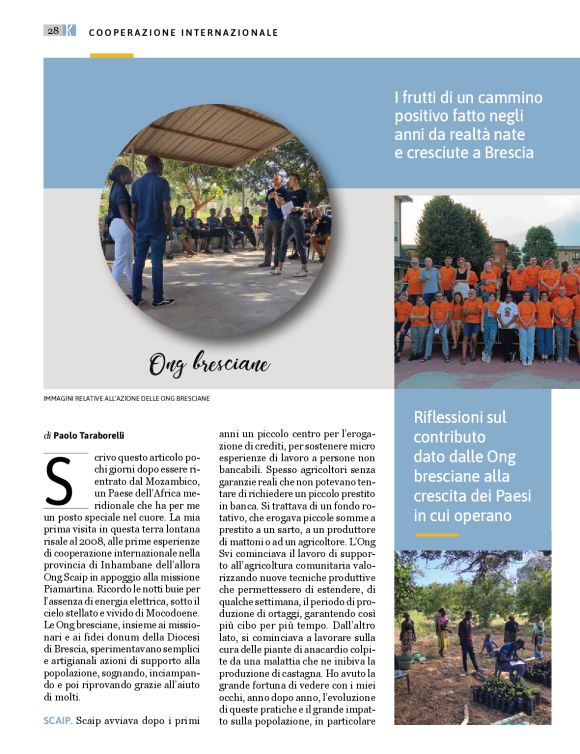 28 COOPERAZIONE INTERNAZIONALE

I frutti di un cammino positivo fatto negli anni da realtà nate e cresciute a Brescia

Ong bresciane

IMMAGINI RELATIVE ALL'AZIONE DELLE ONG BRESCIANE

di Paolo Taraborelli

Scrivo questo articolo pochi giorni dopo essere rientrato dal Mozambico, un Paese dell'Africa meridionale che ha per me un posto speciale nel cuore. La mia prima visita in questa terra lontana risale al 2008, alle prime esperienze di cooperazione internazionale nella provincia di Inhambane dell'allora Ong Scaip in appoggio alla missione Piamartina. Ricordo le notti buie per l'assenza di energia elettrica, sotto il cielo stellato e vivido di Mocodoene. Le Ong bresciane, insieme ai missionari e ai fidei donum della Diocesi di Brescia, sperimentavano semplici e artigianali azioni di supporto alla popolazione, sognando, inciampando e poi riprovando grazie all'aiuto di molti.

SCAIP. Scaip avviava dopo i primi anni un piccolo centro per l'erogazione di crediti, per sostenere micro esperienze di lavoro a persone non bancabili. Spesso agricoltori senza garanzie reali che non potevano tentare di richiedere un piccolo prestito in banca. Si trattava di un fondo rotativo, che erogava piccole somme a prestito a un sarto, a un produttore di mattoni o ad un agricoltore. L'Ong Svi cominciava il lavoro di supporto all'agricoltura comunitaria valorizzando nuove tecniche produttive che permettessero di estendere, di qualche settimana, il periodo di produzione di ortaggi, garantendo così più cibo per più tempo. Dall'altro lato, si cominciava a lavorare sulla cura delle piante di anacardio colpite da una malattia che ne inibiva la produzione di castagna. Ho avuto la grande fortuna di vedere con i miei occhi, anno dopo anno, l'evoluzione di queste pratiche e il grande impatto sulla popolazione, in particolare

Riflessioni sul contributo dato dalle Ong bresciane alla crescita dei Paesi in cui operano